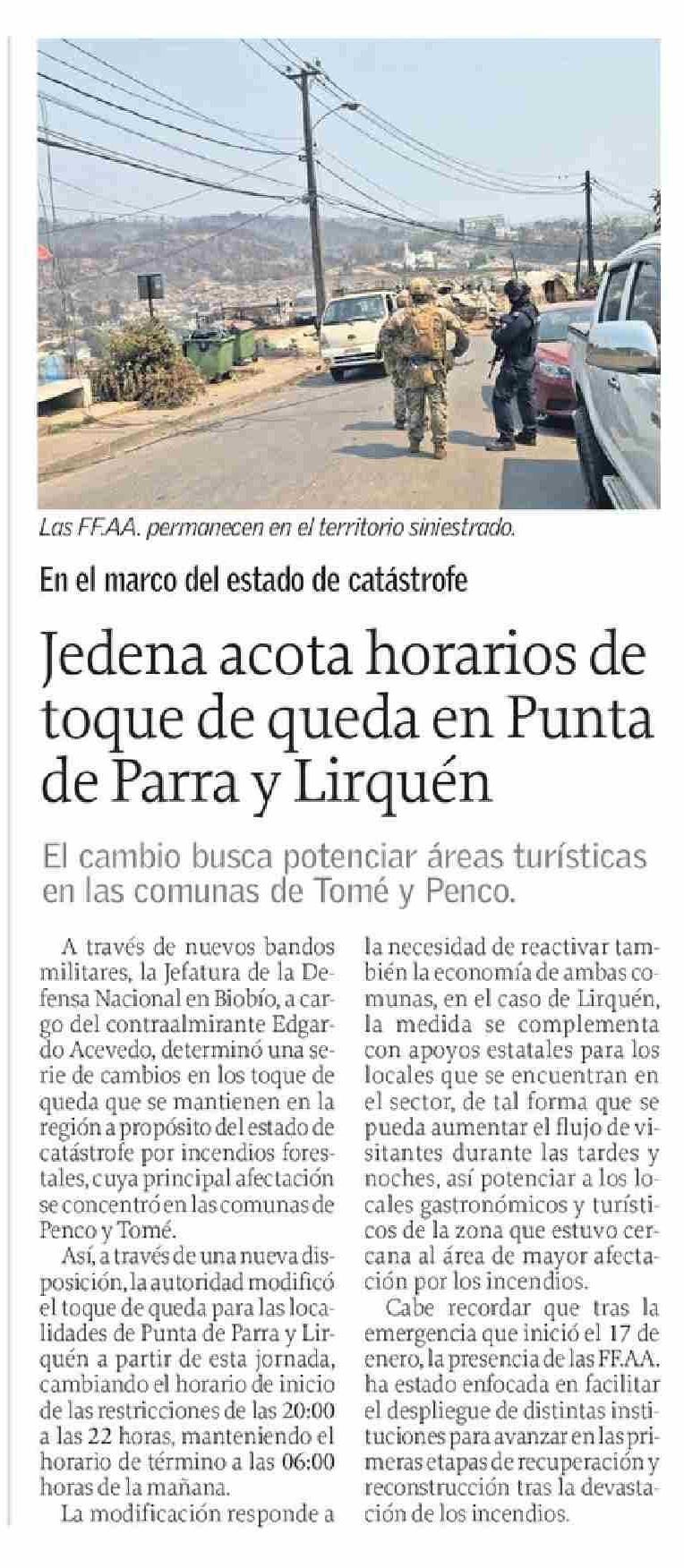 Las FF.AA. permanecen en el territorio siniestrado.

En el marco del estado de catástrofe

Jedena acota horarios de toque de queda en Punta de Parra y Lirquén

El cambio busca potenciar áreas turísticas en las comunas de Tomé y Penco.

A través de nuevos bandos militares, la Jefatura de la Defensa Nacional en Biobío, a cargo del contraalmirante Edgardo Acevedo, determinó una serie de cambios en los toque de queda que se mantienen en la región a propósito del estado de catástrofe por incendios forestales, cuya principal afectación se concentró en las comunas de Penco y Tomé.

Así, a través de una nueva disposición, la autoridad modificó el toque de queda para las localidades de Punta de Parra y Lirquén a partir de esta jornada, cambiando el horario de inicio de las restricciones de las 20:00 a las 22 horas, manteniendo el horario de término a las 06:00 horas de la mañana.

La modificación responde a la necesidad de reactivar también la economía de ambas comunas, en el caso de Lirquén, la medida se complementa con apoyos estatales para los locales que se encuentran en el sector, de tal forma que se pueda aumentar el flujo de visitantes durante las tardes y noches, así potenciar a los locales gastronómicos y turísticos de la zona que estuvo cercana al área de mayor afectación por los incendios.

Cabe recordar que tras la emergencia que inició el 17 de enero, la presencia de las FF.AA. ha estado enfocada en facilitar el despliegue de distintas instituciones para avanzar en las primeras etapas de recuperación y reconstrucción tras la devastación de los incendios.